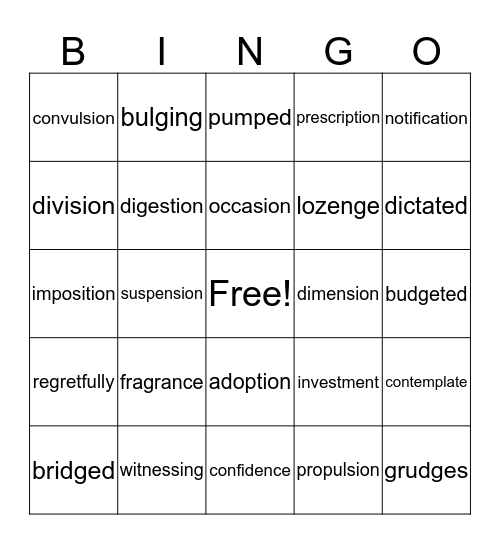 | B | I | N | G | O |
|---|---|---|---|---|
| convulsion | bulging | pumped | prescription | notification |
| division | digestion | occasion | lozenge | dictated |
| imposition | suspension | Free! | dimension | budgeted |
| regretfully | fragrance | adoption | investment | contemplate |
| bridged | witnessing | confidence | propulsion | grudges |